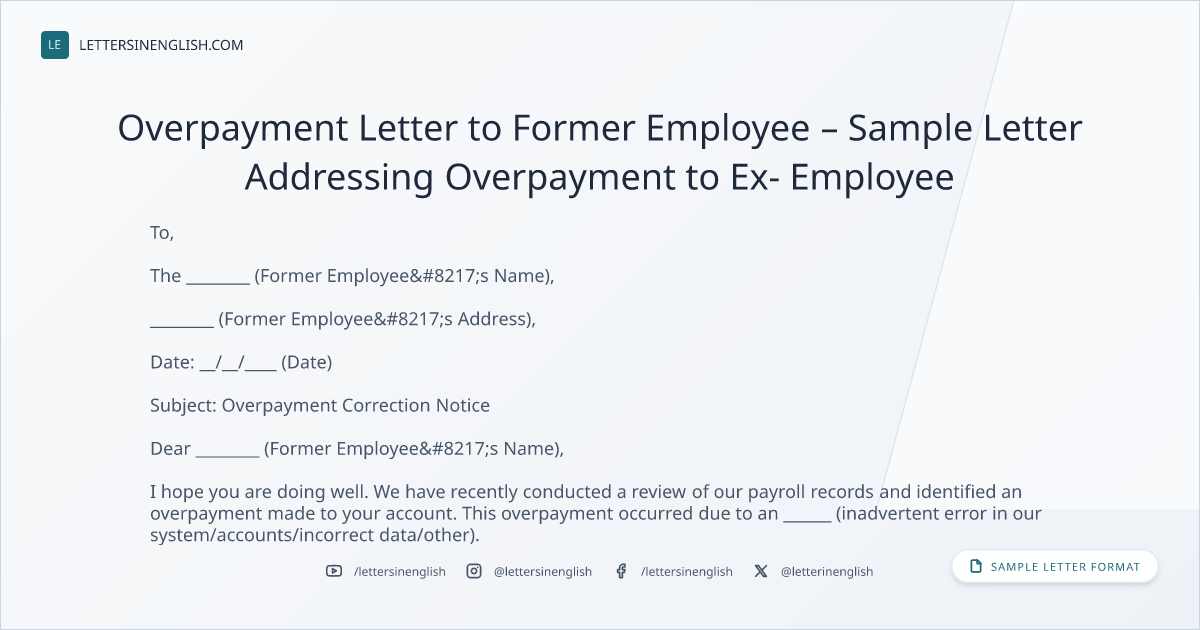 LE LETTERSINENGLISH.COM

Overpayment Letter to Former Employee – Sample Letter Addressing Overpayment to Ex- Employee

To,

The ____ (Former Employee&#8217;s Name),

____ (Former Employee&#8217;s Address),

Date: ____/____/____ (Date)

Subject: Overpayment Correction Notice

Dear ____ (Former Employee&#8217;s Name),

I hope you are doing well. We have recently conducted a review of our payroll records and identified an overpayment made to your account. This overpayment occurred due to an ____ (inadvertent error in our system/accounts/incorrect data/other).

/lettersinenglish @lettersinenglish /lettersinenglish @letterinenglish

SAMPLE LETTER FORMAT